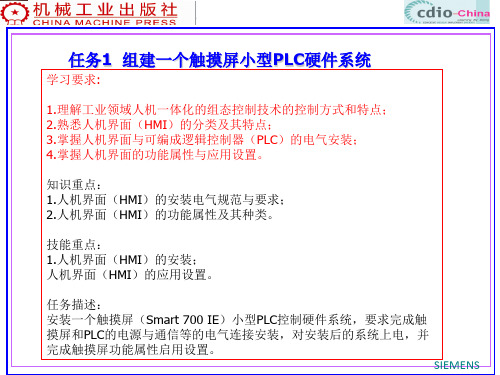 机械工业出版社
CHINA MACHINE PRESS

cdio-China

任务1 组建一个触摸屏小型PLC硬件系统

学习要求:

1.理解工业领域人机一体化的组态控制技术的控制方式和特点;
2.熟悉人机界面（HMI）的分类及其特点;
3.掌握人机界面与可编成逻辑控制器（PLC）的电气安装;
4.掌握人机界面的功能属性与应用设置。

知识重点:
1.人机界面（HMI）的安装电气规范与要求;
2.人机界面（HMI）的功能属性及其种类。

技能重点:
1.人机界面（HMI）的安装;
人机界面（HMI）的应用设置。

任务描述:
安装一个触摸屏（Smart 700 IE）小型PLC控制硬件系统，要求完成触摸屏和PLC的电源与通信等的电气连接安装，对安装后的系统上电，并完成触摸屏功能属性启用设置。

SIEMENS